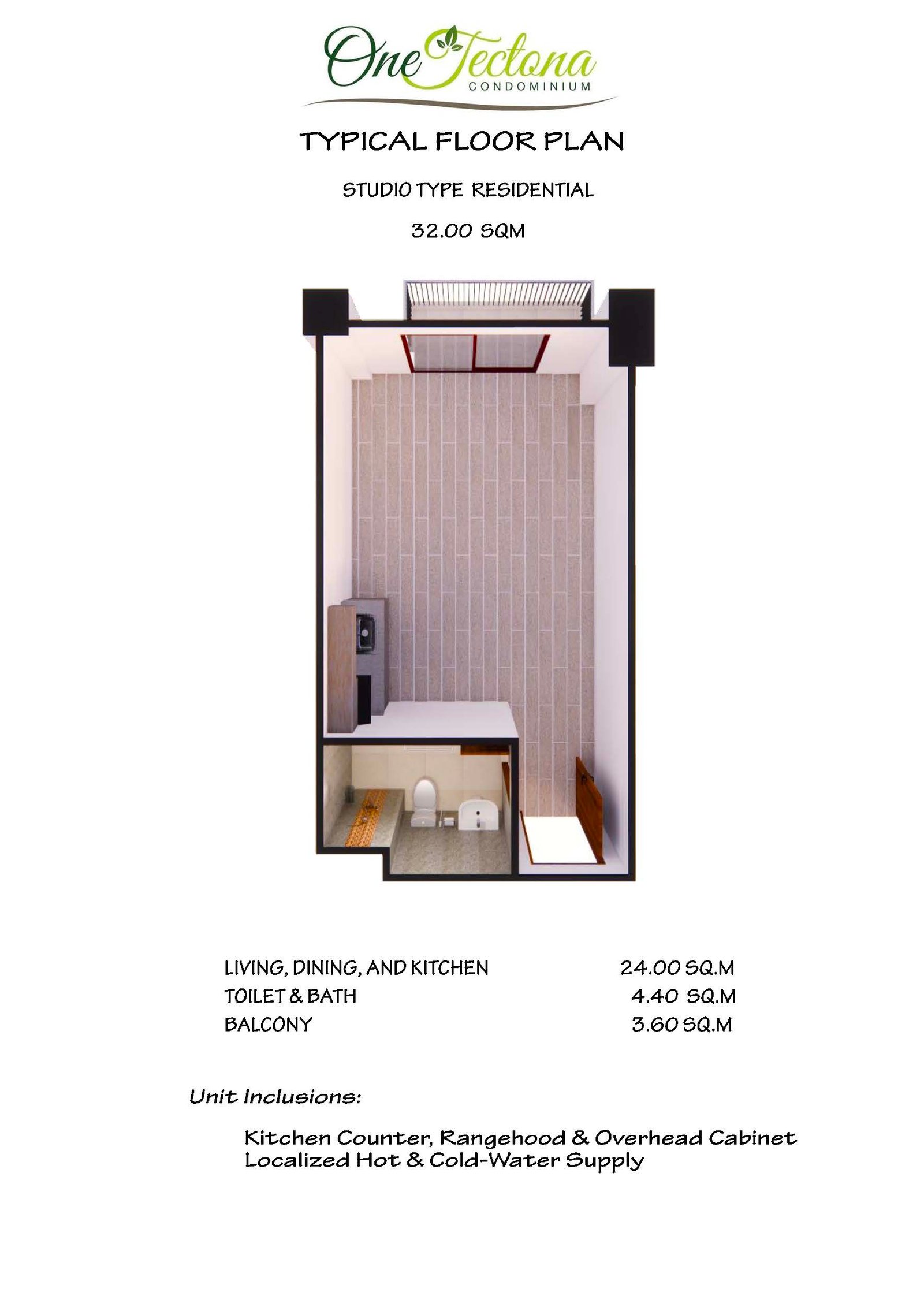 One Tectona
CONDOMINIUM

TYPICAL FLOOR PLAN

STUDIO TYPE RESIDENTIAL

32.00 SQM

LIVING, DINING, AND KITCHEN 24.00 SQ.M
TOILET & BATH 4.40 SQ.M
BALCONY 3.60 SQ.M

Unit Inclusions:

Kitchen Counter, Rangehood & Overhead Cabinet
Localized Hot & Cold-Water Supply